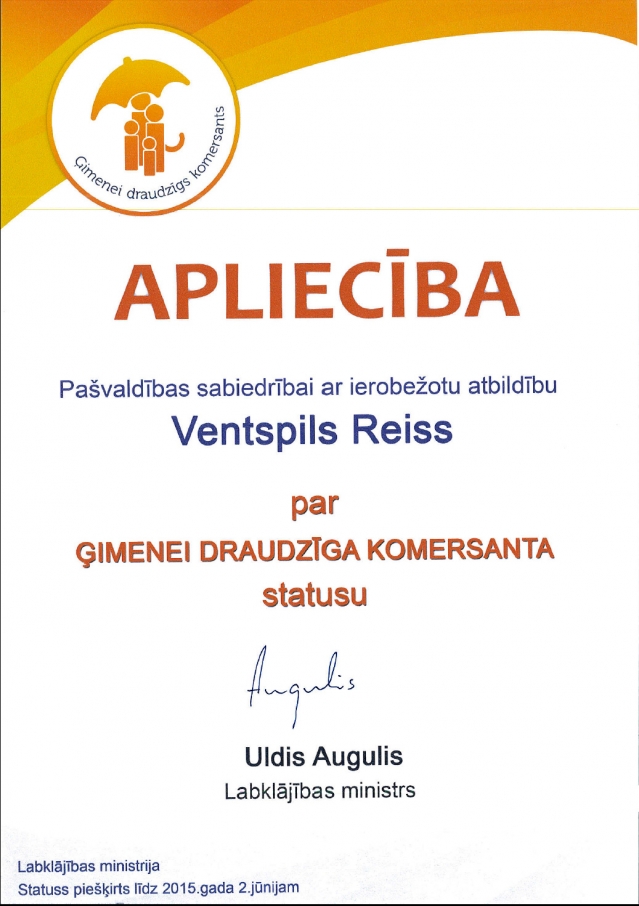 Ģimenei draudzīgs komersants

APLIECĪBA

Pašvaldības sabiedrībai ar ierobežotu atbildību

Ventspils Reiss

par

ĢIMENEI DRAUDZĪGA KOMERSANTA

statusu

Augulis

Uldis Augulis
Labklājības ministrs

Labklājības ministrija
Statuss piešķirts līdz 2015.gada 2.jūnijam